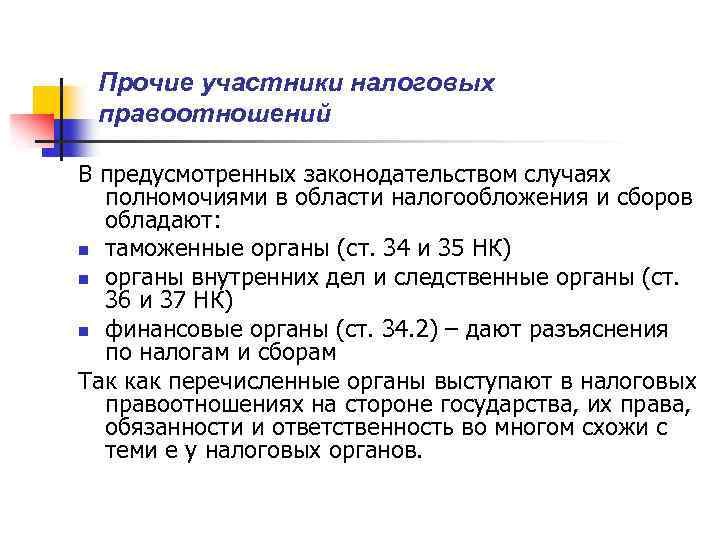 Прочие участники налоговых правоотношений

В предусмотренных законодательством случаях полномочиями в области налогообложения и сборов обладают:

• таможенные органы (ст. 34 и 35 НК)
• органы внутренних дел и следственные органы (ст. 36 и 37 НК)
• финансовые органы (ст. 34.2) – дают разъяснения по налогам и сборам

Так как перечисленные органы выступают в налоговых правоотношениях на стороне государства, их права, обязанности и ответственность во многом схожи с теми е у налоговых органов.